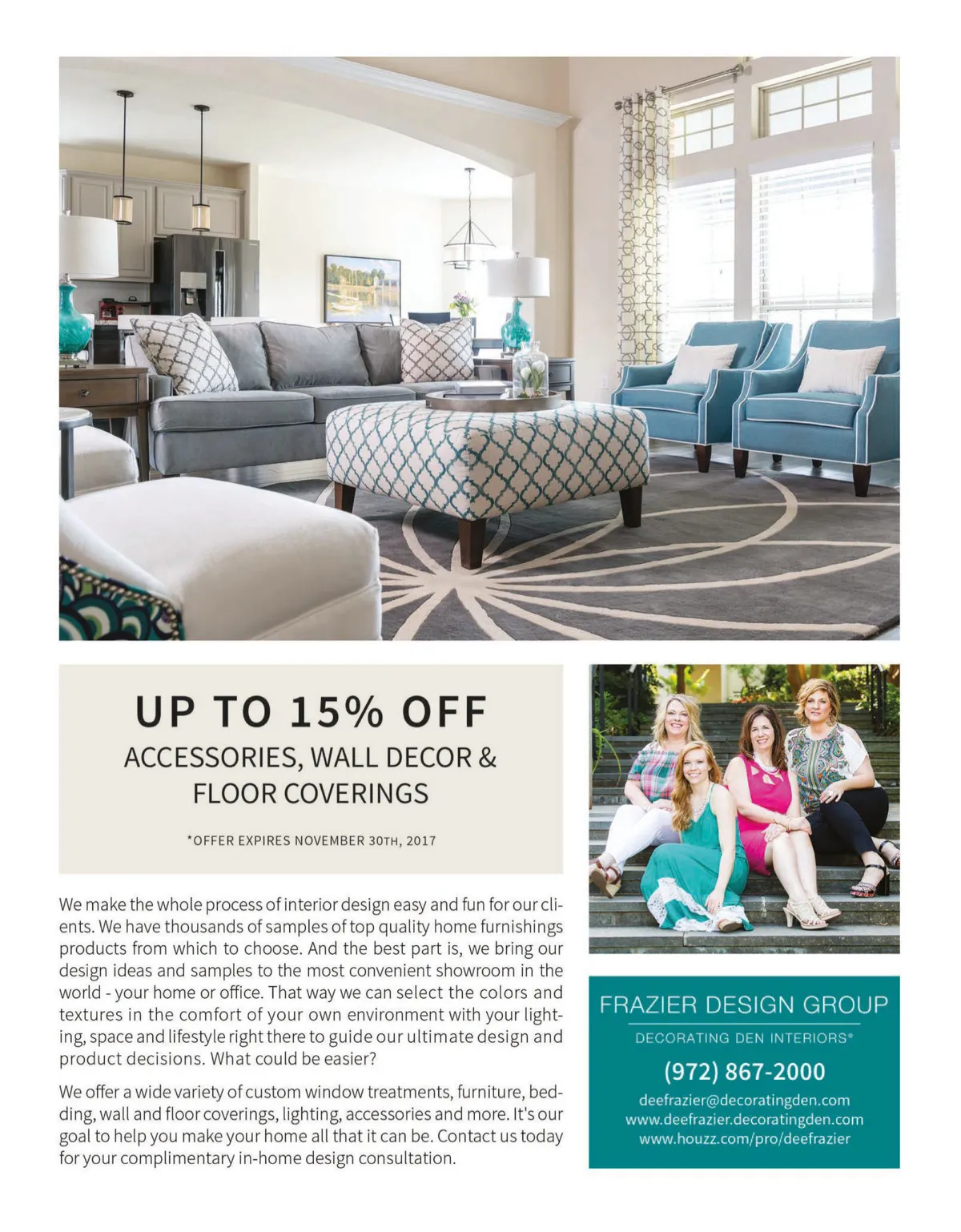 UP TO 15% OFF
ACCESSORIES, WALL DECOR & FLOOR COVERINGS

*OFFER EXPIRES NOVEMBER 30TH, 2017

We make the whole process of interior design easy and fun for our clients. We have thousands of samples of top quality home furnishings products from which to choose. And the best part is, we bring our design ideas and samples to the most convenient showroom in the world - your home or office. That way we can select the colors and textures in the comfort of your own environment with your lighting, space and lifestyle right there to guide our ultimate design and product decisions. What could be easier?

We offer a wide variety of custom window treatments, furniture, bedding, wall and floor coverings, lighting, accessories and more. It's our goal to help you make your home all that it can be. Contact us today for your complimentary in-home design consultation.

FRAZIER DESIGN GROUP
DECORATING DEN INTERIORS®
(972) 867-2000
deefrazier@decoratingden.com
www.deefrazier.decoratingden.com
www.houzz.com/pro/deefrazier